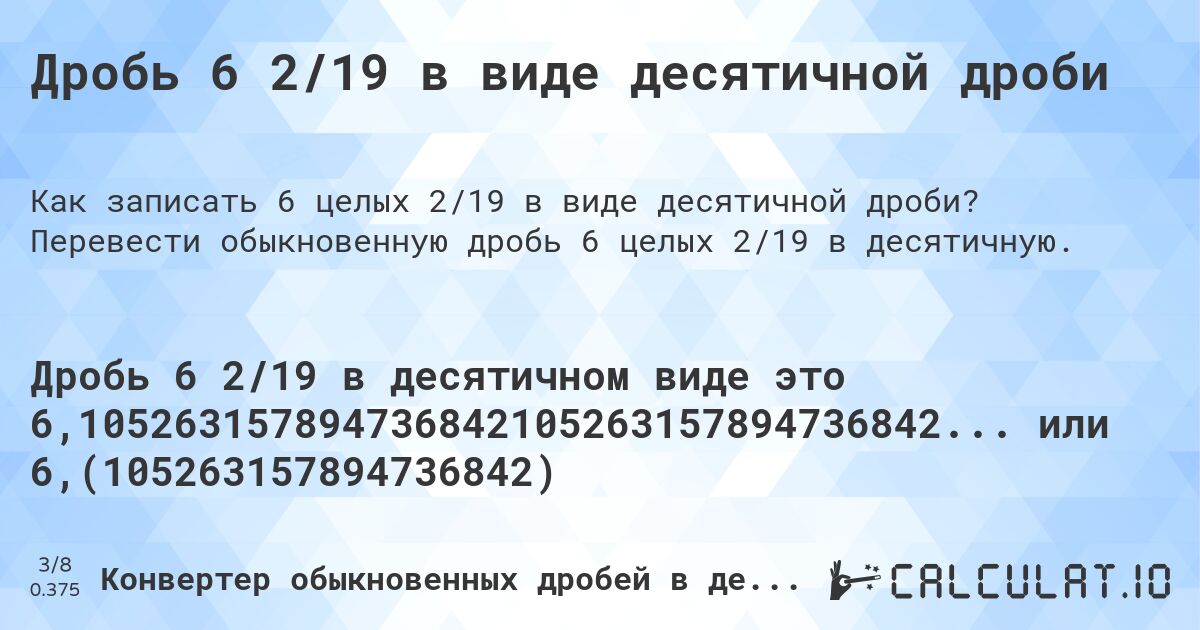 Дробь 6 2/19 в виде десятичной дроби

Как записать 6 целых 2/19 в виде десятичной дроби? Перевести обыкновенную дробь 6 целых 2/19 в десятичную.

Дробь 6 2/19 в десятичном виде это 6,105263157894736842105263157894736842... или 6,(105263157894736842)

3/8
0.375

Конвертер обыкновенных дробей в де...

CALCULAT.IO